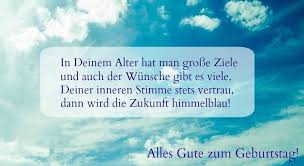 In Deinem Alter hat man große Ziele
und auch der Wünsche gibt es viele.
Deiner inneren Stimme stets vertrau,
dann wird die Zukunft himmelblau!

Alles Gute zum Geburtstag!